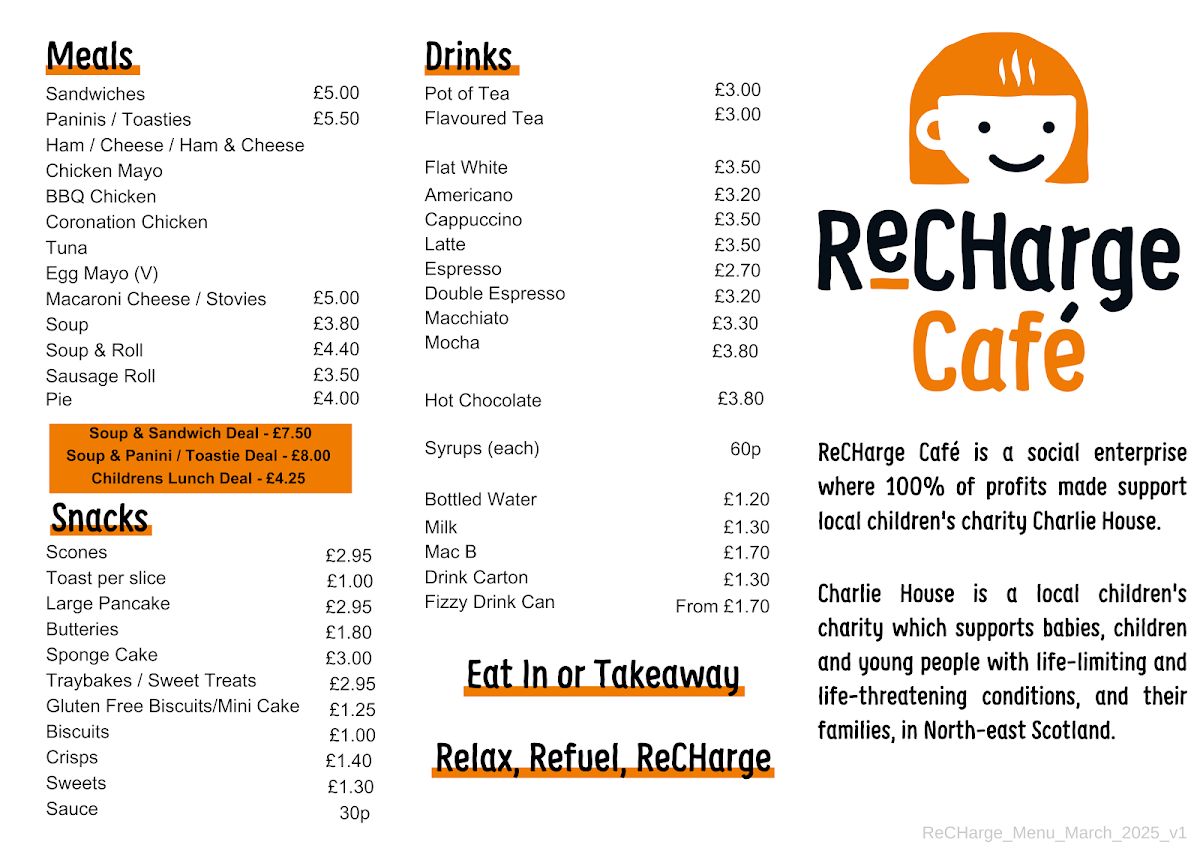 Meals

Sandwiches £5.00
Paninis / Toasties £5.50
Ham / Cheese / Ham & Cheese
Chicken Mayo
BBQ Chicken
Coronation Chicken
Tuna
Egg Mayo (V)
Macaroni Cheese / Stovies £5.00
Soup £3.80
Soup & Roll £4.40
Sausage Roll £3.50
Pie £4.00

Soup & Sandwich Deal - £7.50
Soup & Panini / Toastie Deal - £8.00
Childrens Lunch Deal - £4.25

Snacks

Scones £2.95
Toast per slice £1.00
Large Pancake £2.95
Butteries £1.80
Sponge Cake £3.00
Traybakes / Sweet Treats £2.95
Gluten Free Biscuits/Mini Cake £1.25
Biscuits £1.00
Crisps £1.40
Sweets £1.30
Sauce 30p

Drinks

Pot of Tea £3.00
Flavoured Tea £3.00

Flat White £3.50
Americano £3.20
Cappuccino £3.50
Latte £3.50
Espresso £2.70
Double Espresso £3.20
Macchiato £3.30
Mocha £3.80

Hot Chocolate £3.80

Syrups (each) 60p

Bottled Water £1.20
Milk £1.30
Mac B £1.70
Drink Carton £1.30
Fizzy Drink Can From £1.70

Eat In or Takeaway

Relax, Refuel, ReCHarge

ReCHarge
Café

ReCHarge Café is a social enterprise where 100% of profits made support local children's charity Charlie House.

Charlie House is a local children's charity which supports babies, children and young people with life-limiting and life-threatening conditions, and their families, in North-east Scotland.

ReCHarge_Menu_March_2025_v1